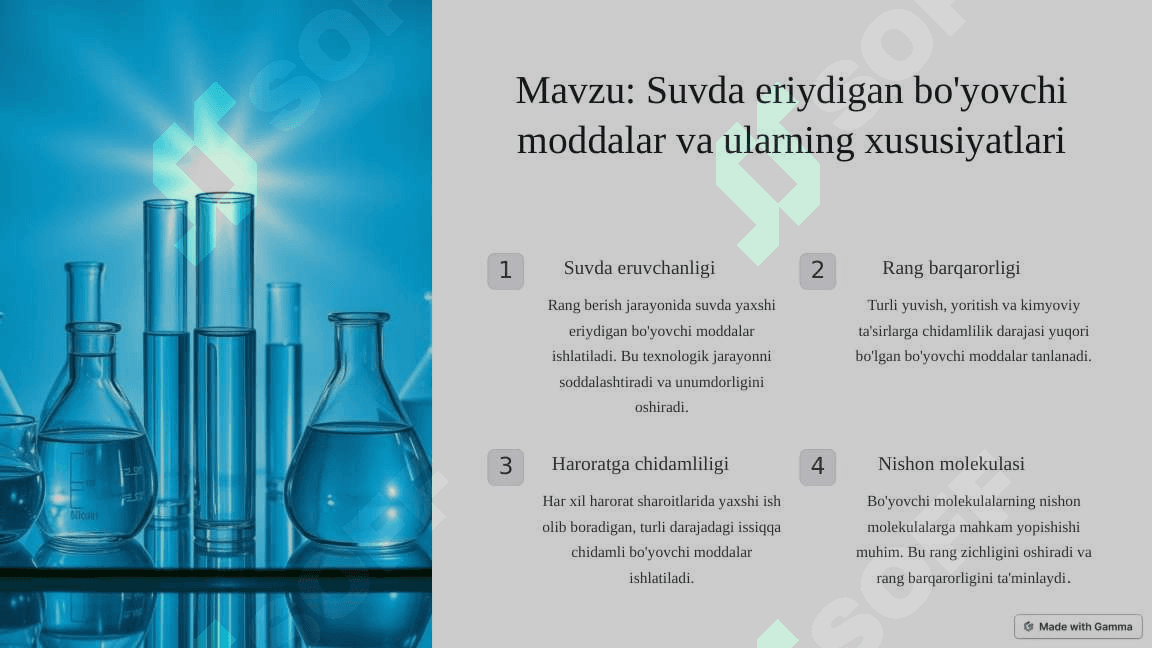 Mavzu: Suvda eriydigan bo'yovchi moddalar va ularning xususiyatlari

1

Suvda eruvchanligi

Rang berish jarayonida suvda yaxshi eriydigan bo'yovchi moddalar ishlatiladi. Bu texnologik jarayonni soddalashtiradi va unumdorligini oshiradi.

2

Rang barqarorligi

Turli yuvish, yoritish va kimyoviy ta'sirlarga chidamlilik darajasi yuqori bo'lgan bo'yovchi moddalar tanlanadi.

3

Haroratga chidamliligi

Har xil harorat sharoitlarida yaxshi ish olib boradigan, turli darajadagi issiqqa chidamli bo'yovchi moddalar ishlatiladi.

4

Nishon molekulasi

Bo'yovchi molekulalarning nishon molekulalarga mahkam yopishishi muhim. Bu rang zichligini oshiradi va rang barqarorligini ta'minlaydi.

Made with Gamma